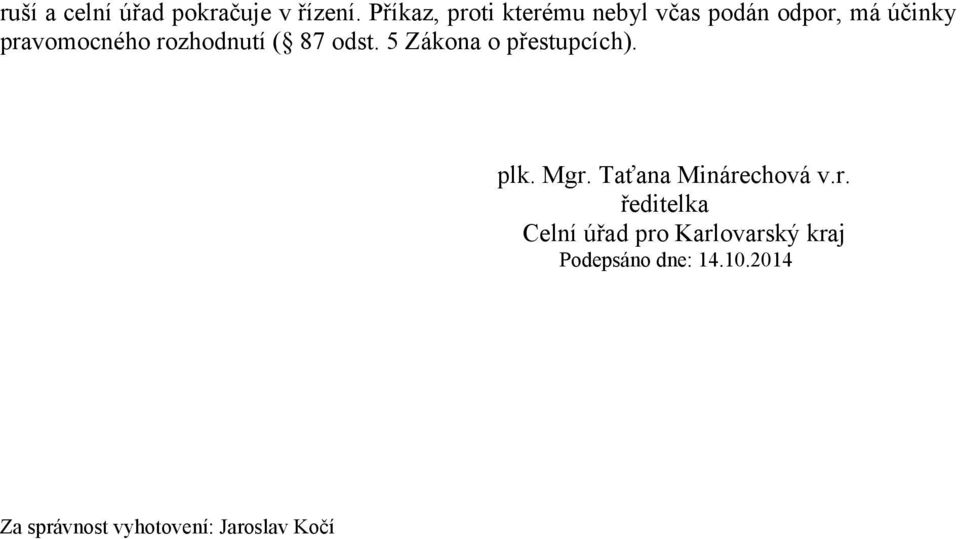 ruší a celní úřad pokračuje v řízení. Příkaz, proti kterému nebyl včas podán odpor, má účinky pravomocného rozhodnutí (§ 87 odst. 5 Zákona o přestupcích).

plk. Mgr. Taťana Minárechová v.r.
ředitelka
Celní úřad pro Karlovarský kraj
Podepsáno dne: 14.10.2014

Za správnost vyhotovení: Jaroslav Kočí